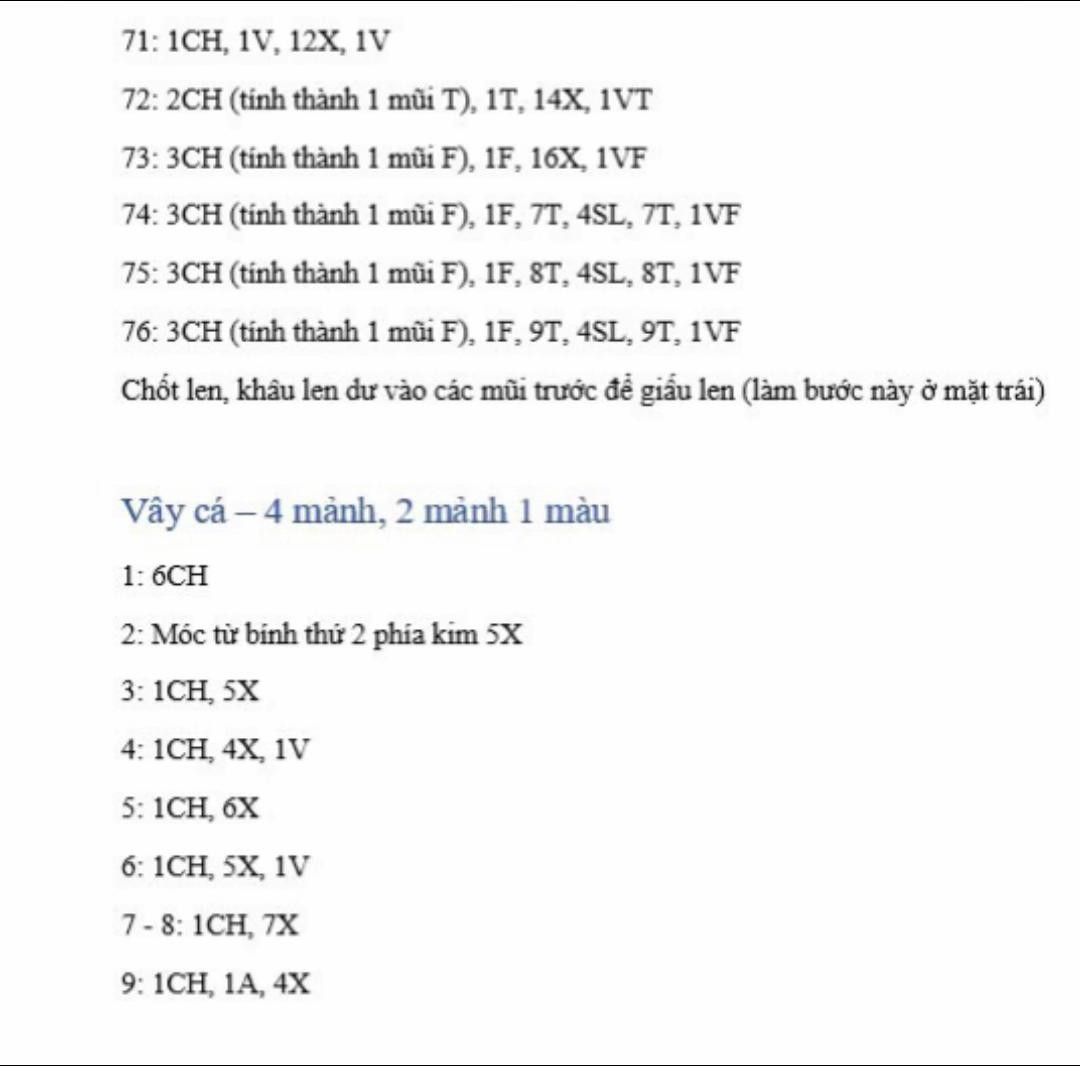 71: 1CH, 1V, 12X, 1V

72: 2CH (tính thành 1 mũi T), 1T, 14X, 1VT

73: 3CH (tính thành 1 mũi F), 1F, 16X, 1VF

74: 3CH (tính thành 1 mũi F), 1F, 7T, 4SL, 7T, 1VF

75: 3CH (tính thành 1 mũi F), 1F, 8T, 4SL, 8T, 1VF

76: 3CH (tính thành 1 mũi F), 1F, 9T, 4SL, 9T, 1VF

Chốt len, khâu len dư vào các mũi trước để giấu len (làm bước này ở mặt trái)

Vây cá – 4 mảnh, 2 mảnh 1 màu

1: 6CH

2: Móc từ bính thứ 2 phía kim 5X

3: 1CH, 5X

4: 1CH, 4X, 1V

5: 1CH, 6X

6: 1CH, 5X, 1V

7 - 8: 1CH, 7X

9: 1CH, 1A, 4X